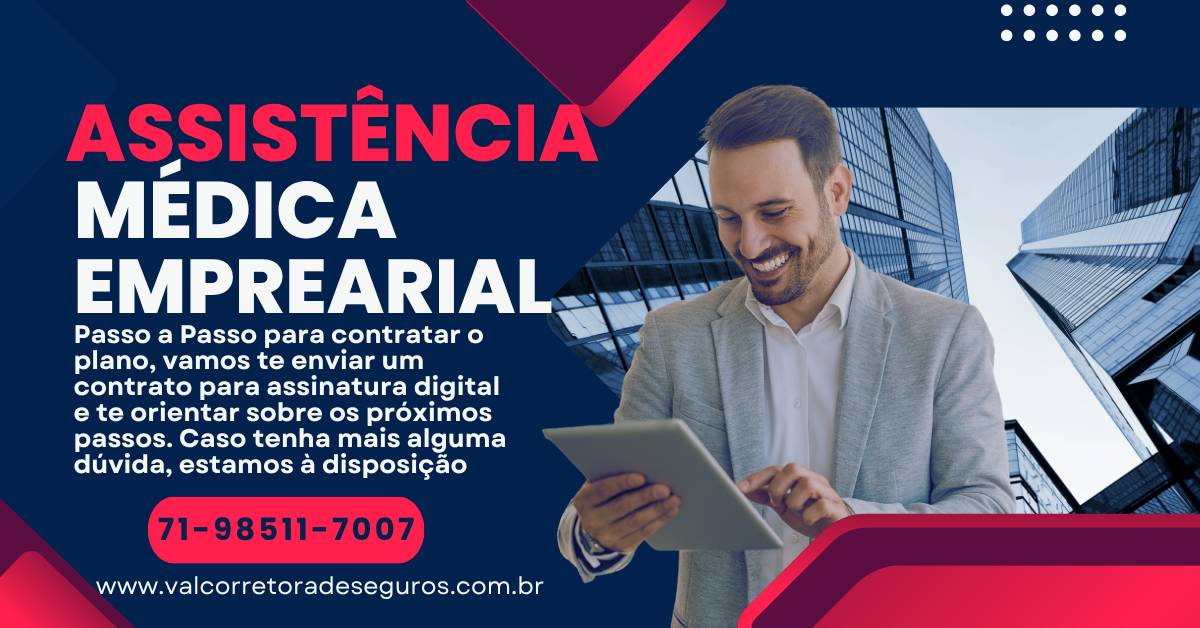 ASSISTÊNCIA MÉDICA EMPREARIAL

Passo a Passo para contratar o plano, vamos te enviar um contrato para assinatura digital e te orientar sobre os próximos passos. Caso tenha mais alguma dúvida, estamos à disposição

71-98511-7007

www.valcorretoradeseguros.com.br